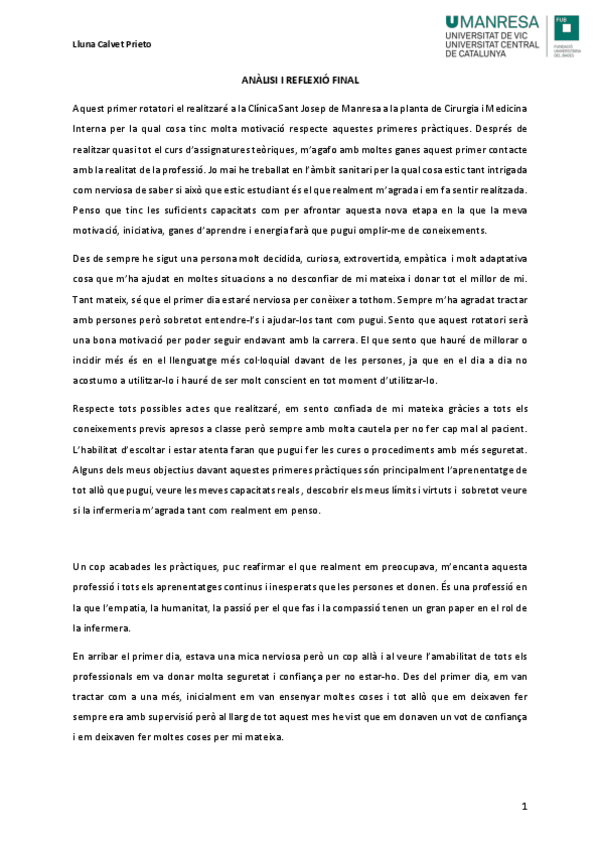 Lluna Calvet Prieto

UMANRESA
UNIVERSITAT DE VIC
UNIVERSITAT CENTRAL
DE CATALUNYA

FUB
FUNDACIÓ UNIVERSITÀRIA DEL BAGES

ANÀLISI I REFLEXIÓ FINAL

Aquest primer rotatori el realitzaré a la Clínica Sant Josep de Manresa a la planta de Cirurgia i Medicina Interna per la qual cosa tinc molta motivació respecte aquestes primeres pràctiques. Després de realitzar quasi tot el curs d'assignatures teòriques, m'agafo amb moltes ganes aquest primer contacte amb la realitat de la professió. Jo mai he treballat en l'àmbit sanitari per la qual cosa estic tant intrigada com nerviosa de saber si això que estic estudiant és el que realment m'agrada i em fa sentir realitzada. Penso que tinc les suficients capacitats com per afrontar aquesta nova etapa en la que la meva motivació, iniciativa, ganes d'aprendre i energia farà que pugui omplir-me de coneixements.

Des de sempre he sigut una persona molt decidida, curiosa, extrovertida, empàtica i molt adaptativa cosa que m'ha ajudat en moltes situacions a no desconfiar de mi mateixa i donar tot el millor de mi. Tant mateix, sé que el primer dia estaré nerviosa per conèixer a tothom. Sempre m'ha agradat tractar amb persones però sobretot entendre-l's i ajudar-los tant com pugui. Sento que aquest rotatori serà una bona motivació per poder seguir endavant amb la carrera. El que sento que hauré de millorar o incidir més és en el llenguatge més col·loquial davant de les persones, ja que en el dia a dia no acostumo a utilitzar-lo i hauré de ser molt conscient en tot moment d'utilitzar-lo.

Respecte tots possibles actes que realitzaré, em sento confiada de mi mateixa gràcies a tots els coneixements previs apresos a classe però sempre amb molta cautela per no fer cap mal al pacient. L'habilitat d'escoltar i estar atenta faran que pugui fer les cures o procediments amb més seguretat. Alguns dels meus objectius davant aquestes primeres pràctiques són principalment l'aprenentatge de tot allò que pugui, veure les meves capacitats reals, descobrir els meus límits i virtuts i sobretot veure si la infermeria m'agrada tant com realment em penso.

Un cop acabades les pràctiques, puc reafirmar el que realment em preocupava, m'encanta aquesta professió i tots els aprenentatges continus i inesperats que les persones et donen. És una professió en la que l'empatia, la humanitat, la passió per el que fas i la compassió tenen un gran paper en el rol de la infermera.

En arribar el primer dia, estava una mica nerviosa però un cop allà i al veure l'amabilitat de tots els professionals em va donar molta seguretat i confiança per no estar-ho. Des del primer dia, em van tractar com a una més, inicialment em van ensenyar moltes coses i tot allò que em deixaven fer sempre era amb supervisió però al llarg de tot aquest mes he vist que em donaven un vot de confiança i em deixaven fer moltes coses per mi mateixa.

1